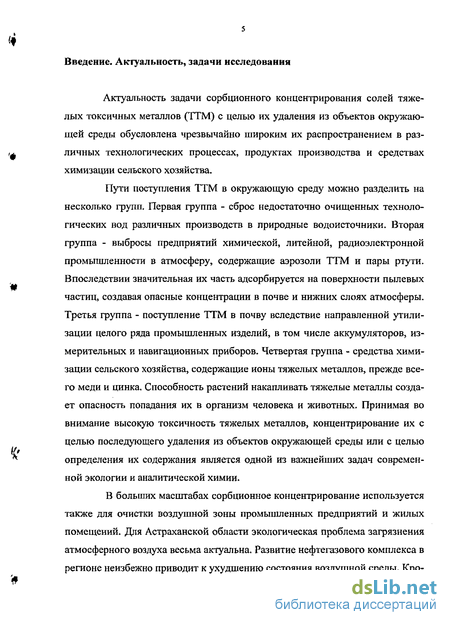 5

Введение. Актуальность, задачи исследования

Актуальность задачи сорбционного концентрирования солей тяжелых токсичных металлов (ТТМ) с целью их удаления из объектов окружающей среды обусловлена чрезвычайно широким их распространением в различных технологических процессах, продуктах производства и средствах химизации сельского хозяйства.

Пути поступления ТТМ в окружающую среду можно разделить на несколько групп. Первая группа - сброс недостаточно очищенных технологических вод различных производств в природные водоисточники. Вторая группа - выбросы предприятий химической, литейной, радиоэлектронной промышленности в атмосферу, содержащие аэрозоли ТТМ и пары ртути. Впоследствии значительная их часть адсорбируется на поверхности пылевых частиц, создавая опасные концентрации в почве и нижних слоях атмосферы. Третья группа - поступление ТТМ в почву вследствие направленной утилизации целого ряда промышленных изделий, в том числе аккумуляторов, измерительных и навигационных приборов. Четвертая группа - средства химизации сельского хозяйства, содержащие ионы тяжелых металлов, прежде всего меди и цинка. Способность растений накапливать тяжелые металлы создает опасность попадания их в организм человека и животных. Принимая во внимание высокую токсичность тяжелых металлов, концентрирование их с целью последующего удаления из объектов окружающей среды или с целью определения их содержания является одной из важнейших задач современной экологии и аналитической химии.

В больших масштабах сорбционное концентрирование используется также для очистки воздушной зоны промышленных предприятий и жилых помещений. Для Астраханской области экологическая проблема загрязнения атмосферного воздуха весьма актуальна. Развитие нефтегазового комплекса в регионе неизбежно приводит к ухудшению состояния воздушной среды. Кро-

dsLib.net
библиотека диссертаций